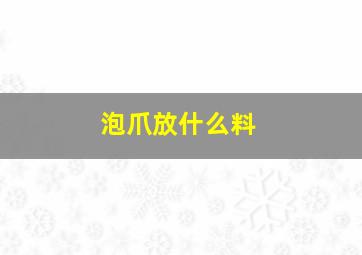 泡爪放什么料